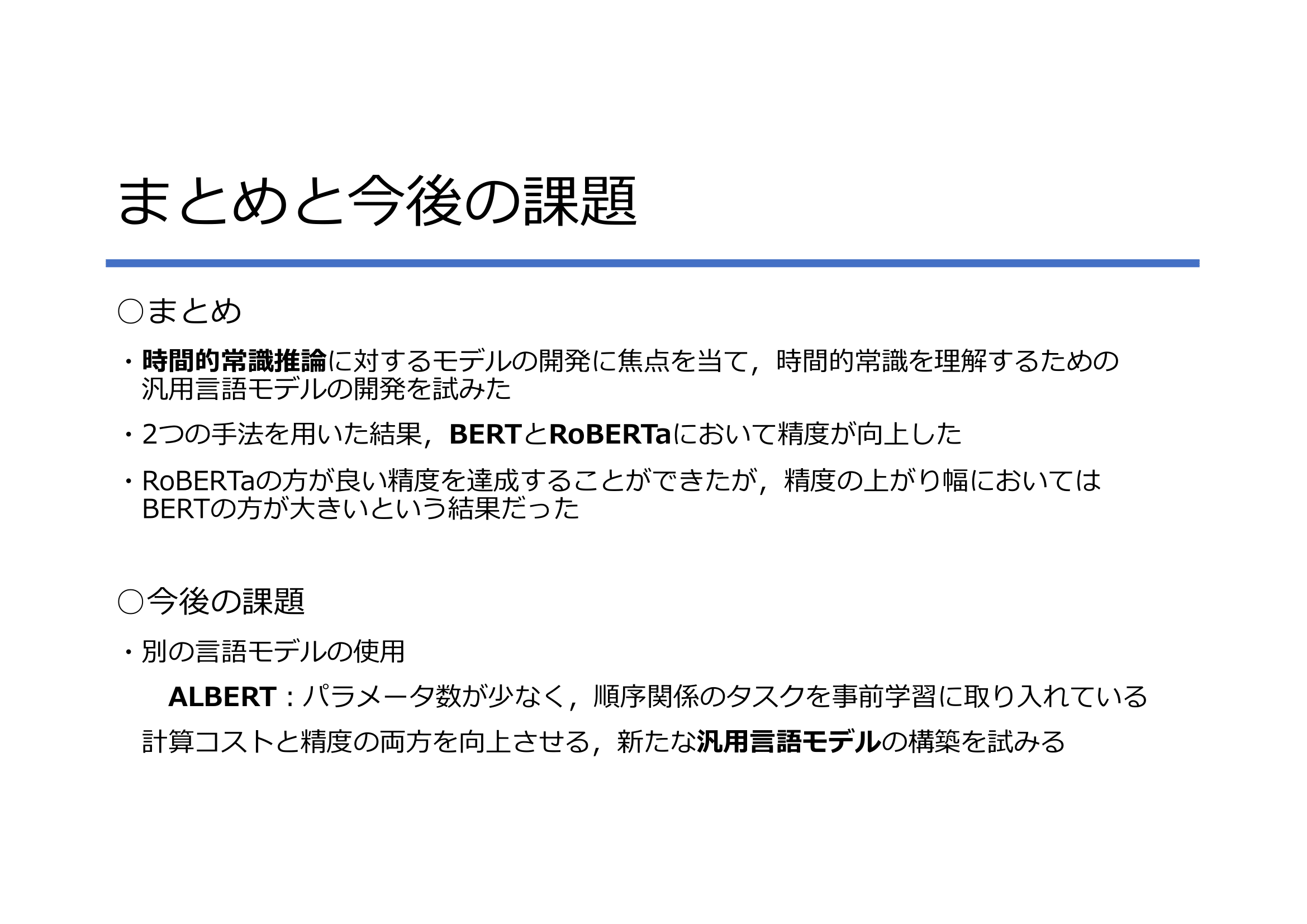 まとめと今後の課題

○まとめ

・時間的常識推論に対するモデルの開発に焦点を当て，時間的常識を理解するための汎用言語モデルの開発を試みた

・2つの手法を用いた結果，BERTとRoBERTaにおいて精度が向上した

・RoBERTaの方が良い精度を達成することができたが，精度の上がり幅においてはBERTの方が大きいという結果だった

○今後の課題

・別の言語モデルの使用

ALBERT：パラメータ数が少なく，順序関係のタスクを事前学習に取り入れている

計算コストと精度の両方を向上させる，新たな汎用言語モデルの構築を試みる